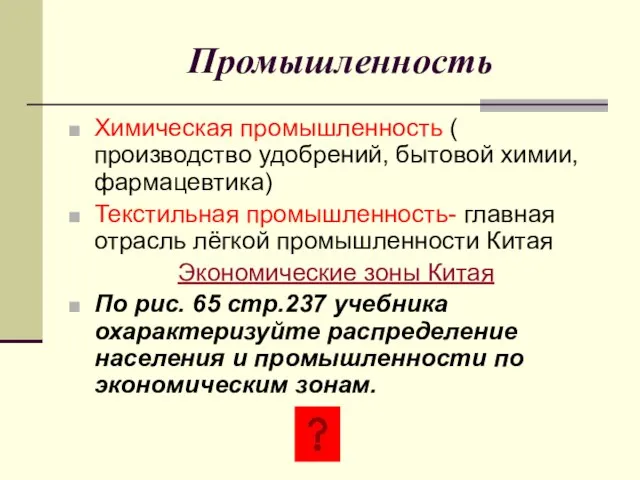 Промышленность

Химическая промышленность ( производство удобрений, бытовой химии, фармацевтика)

Текстильная промышленность- главная отрасль лёгкой промышленности Китая

Экономические зоны Китая

По рис. 65 стр.237 учебника охарактеризуйте распределение населения и промышленности по экономическим зонам.

?